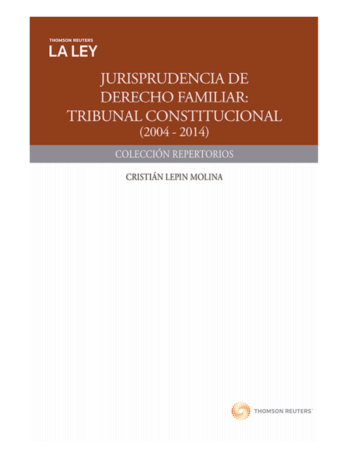 THOMSON REUTERS
LA LEY

JURISPRUDENCIA DE DERECHO FAMILIAR: TRIBUNAL CONSTITUCIONAL
(2004 - 2014)

COLECCIÓN REPERTORIOS

CRISTIÁN LEPIN MOLINA

THOMSON REUTERS